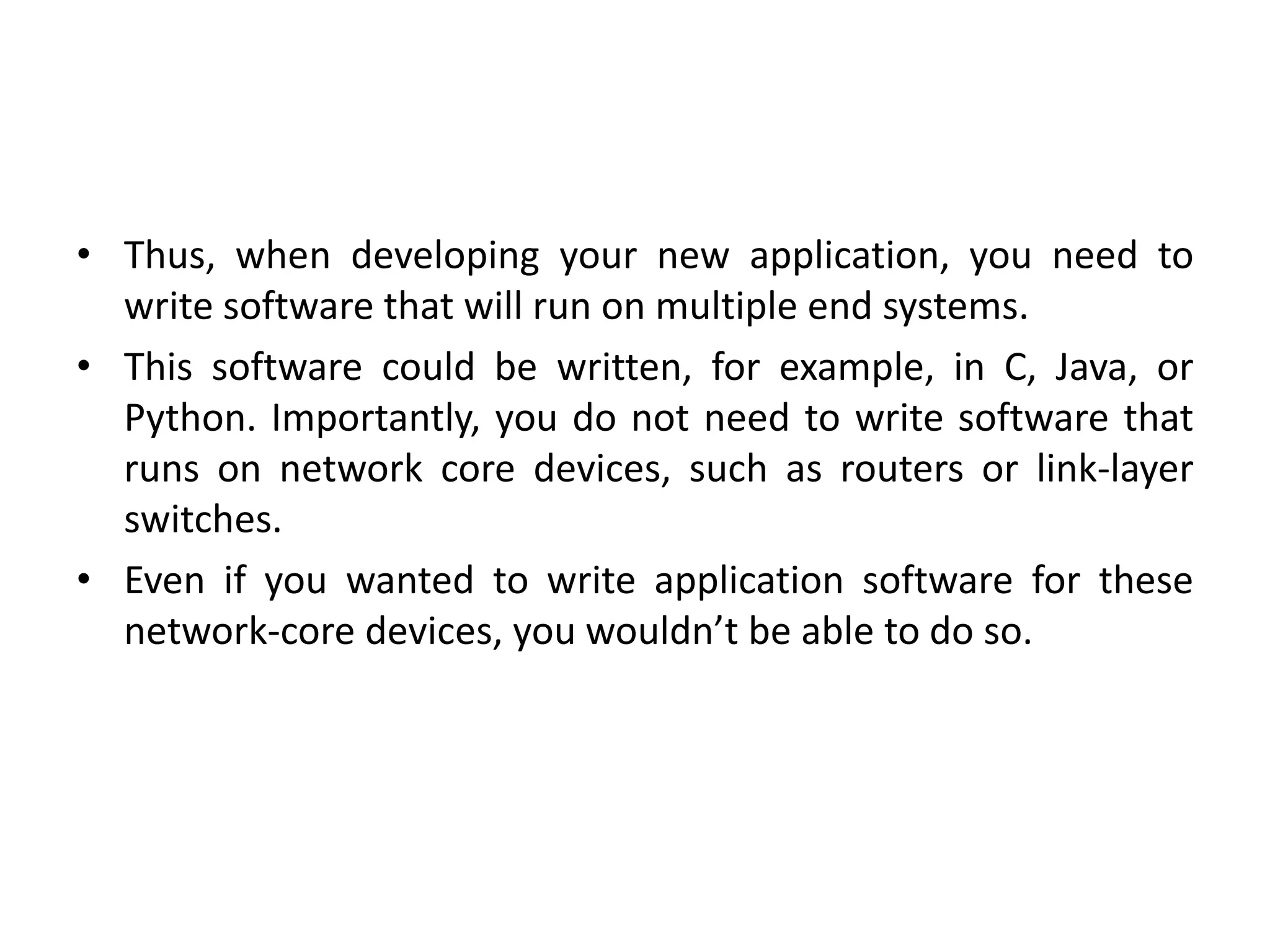 • Thus, when developing your new application, you need to write software that will run on multiple end systems.
• This software could be written, for example, in C, Java, or Python. Importantly, you do not need to write software that runs on network core devices, such as routers or link-layer switches.
• Even if you wanted to write application software for these network-core devices, you wouldn't be able to do so.